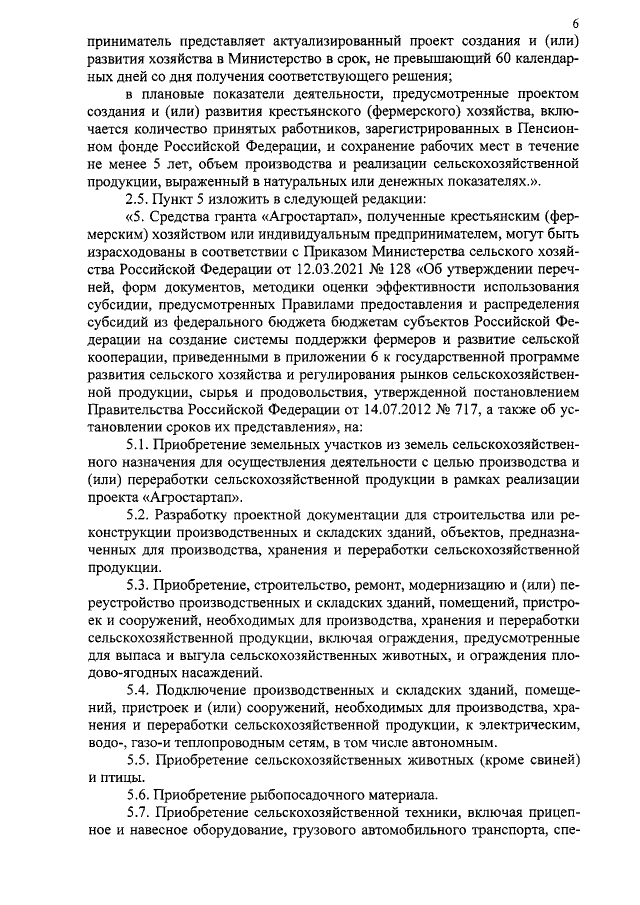 6

приниматель представляет актуализированный проект создания и (или) развития хозяйства в Министерство в срок, не превышающий 60 календарных дней со дня получения соответствующего решения;

в плановые показатели деятельности, предусмотренные проектом создания и (или) развития крестьянского (фермерского) хозяйства, включается количество принятых работников, зарегистрированных в Пенсионном фонде Российской Федерации, и сохранение рабочих мест в течение не менее 5 лет, объем производства и реализации сельскохозяйственной продукции, выраженный в натуральных или денежных показателях.».

2.5. Пункт 5 изложить в следующей редакции:

«5. Средства гранта «Агростартап», полученные крестьянским (фермерским) хозяйством или индивидуальным предпринимателем, могут быть израсходованы в соответствии с Приказом Министерства сельского хозяйства Российской Федерации от 12.03.2021 № 128 «Об утверждении перечней, форм документов, методики оценки эффективности использования субсидии, предусмотренных Правилами предоставления и распределения субсидий из федерального бюджета бюджетам субъектов Российской Федерации на создание системы поддержки фермеров и развитие сельской кооперации, приведенными в приложении 6 к государственной программе развития сельского хозяйства и регулирования рынков сельскохозяйственной продукции, сырья и продовольствия, утвержденной постановлением Правительства Российской Федерации от 14.07.2012 № 717, а также об установлении сроков их представления», на:

5.1. Приобретение земельных участков из земель сельскохозяйственного назначения для осуществления деятельности с целью производства и (или) переработки сельскохозяйственной продукции в рамках реализации проекта «Агростартап».

5.2. Разработку проектной документации для строительства или реконструкции производственных и складских зданий, объектов, предназначенных для производства, хранения и переработки сельскохозяйственной продукции.

5.3. Приобретение, строительство, ремонт, модернизацию и (или) переустройство производственных и складских зданий, помещений, пристроек и сооружений, необходимых для производства, хранения и переработки сельскохозяйственной продукции, включая ограждения, предусмотренные для выпаса и выгула сельскохозяйственных животных, и ограждения плодово-ягодных насаждений.

5.4. Подключение производственных и складских зданий, помещений, пристроек и (или) сооружений, необходимых для производства, хранения и переработки сельскохозяйственной продукции, к электрическим, водо-, газо-и теплопроводным сетям, в том числе автономным.

5.5. Приобретение сельскохозяйственных животных (кроме свиней) и птицы.

5.6. Приобретение рыбопосадочного материала.

5.7. Приобретение сельскохозяйственной техники, включая прицепное и навесное оборудование, грузового автомобильного транспорта, спе-